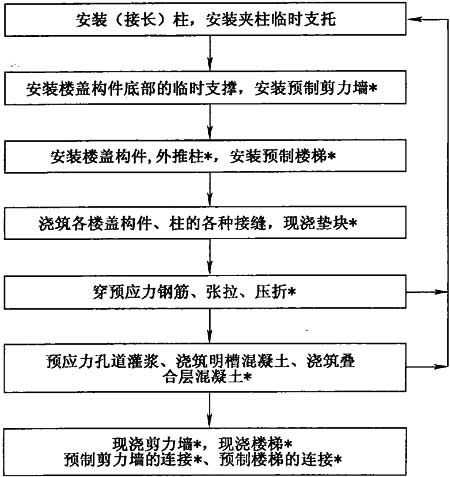 安装（接长）柱，安装夹柱临时支托

安装楼盖构件底部的临时支撑，安装预制剪力墙*

安装楼盖构件，外推柱*，安装预制楼梯*

浇筑各楼盖构件、柱的各种接缝，现浇垫块*

穿预应力钢筋、张拉、压折*

预应力孔道灌浆、浇筑明槽混凝土、浇筑叠合层混凝土*

现浇剪力墙*，现浇楼梯*
预制剪力墙的连接*、预制楼梯的连接*